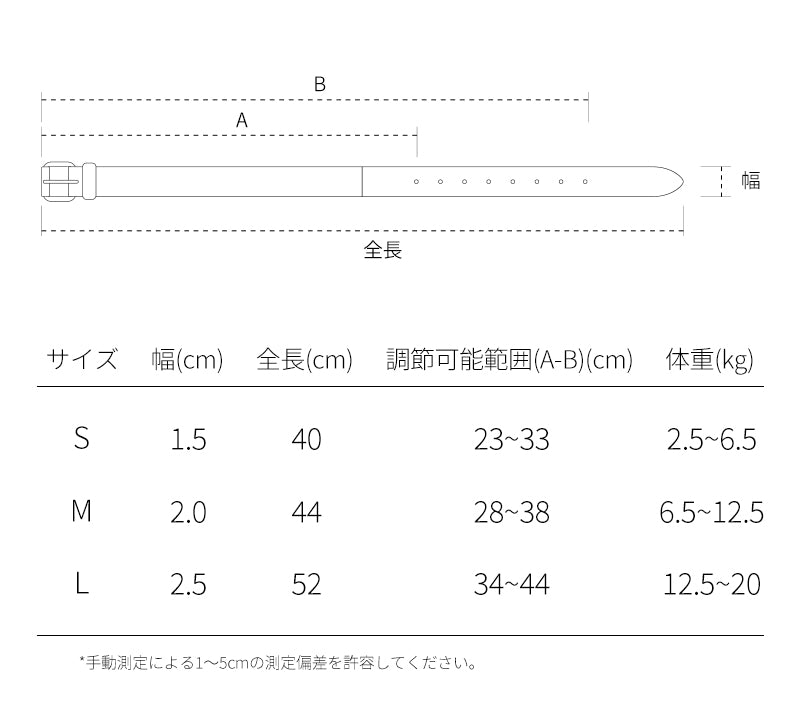 B

A

幅

全長

| サイズ | 幅(cm) | 全長(cm) | 調節可能範囲(A-B)(cm) | 体重(kg) |
|---|---|---|---|---|
| S | 1.5 | 40 | 23~33 | 2.5~6.5 |
| M | 2.0 | 44 | 28~38 | 6.5~12.5 |
| L | 2.5 | 52 | 34~44 | 12.5~20 |

*手動測定による1~5cmの測定偏差を許容してください。